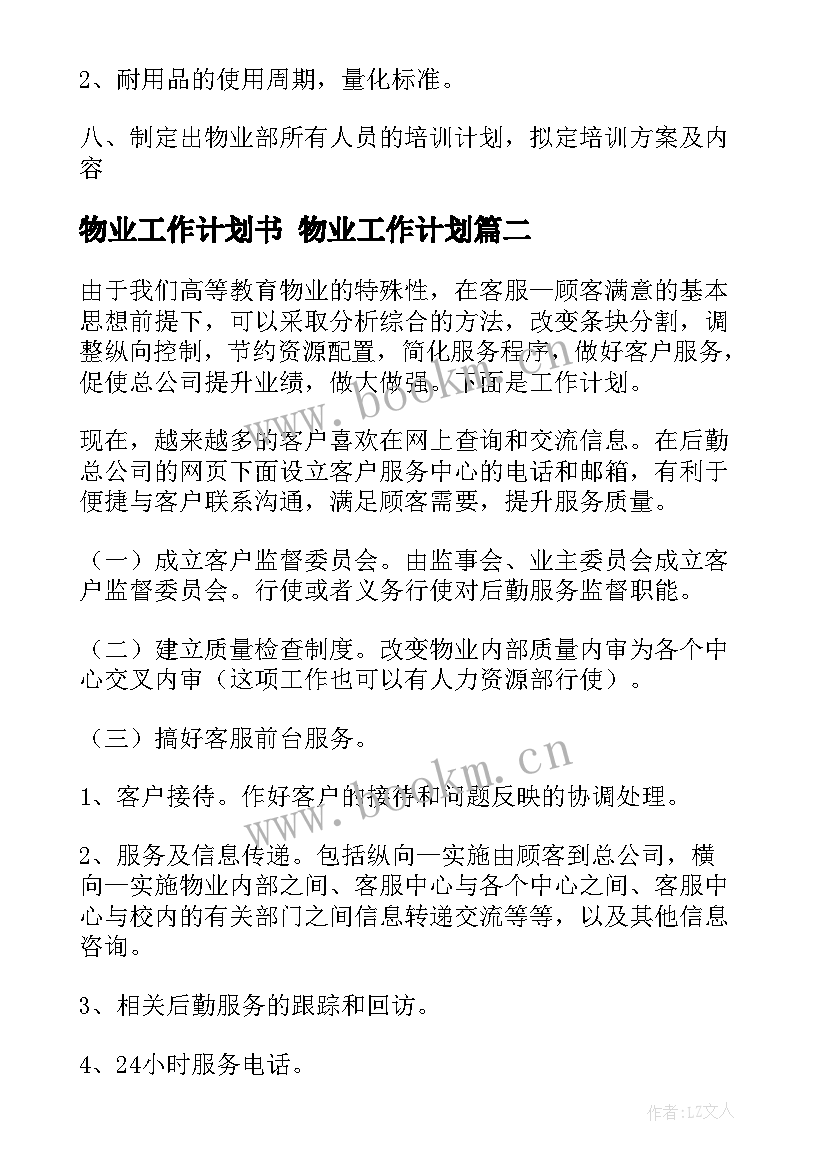 2、耐用品的使用周期，量化标准。

八、制定出物业部所有人员的培训计划，拟定培训方案及内容

物业工作计划书 物业工作计划篇二

由于我们高等教育物业的特殊性，在客服—顾客满意的基本思想前提下，可以采取分析综合的方法，改变条块分割，调整纵向控制，节约资源配置，简化服务程序，做好客户服务，促使总公司提升业绩，做大做强。下面是工作计划。

现在，越来越多的客户喜欢在网上查询和交流信息。在后勤总公司的网页下面设立客户服务中心的电话和邮箱，有利于便捷与客户联系沟通，满足顾客需要，提升服务质量。

（一）成立客户监督委员会。由监事会、业主委员会成立客户监督委员会。行使或者义务行使对后勤服务监督职能。

（二）建立质量检查制度。改变物业内部质量内审为各个中心交叉内审（这项工作也可以有人力资源部行使）。

（三）搞好客服前台服务。

1、客户接待。作好客户的接待和问题反映的协调处理。

2、服务及信息传递。包括纵向—实施由顾客到总公司，横向—实施物业内部之间、客服中心与各个中心之间、客服中心与校内的有关部门之间信息转递交流等等，以及其他信息咨询。

3、相关后勤服务的跟踪和回访。

4、24小时服务电话。

www.bookm.cn

www.bookm.cn

作者：LZ文人